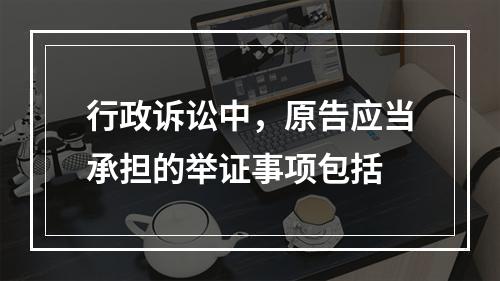 行政诉讼中，原告应当承担的举证事项包括